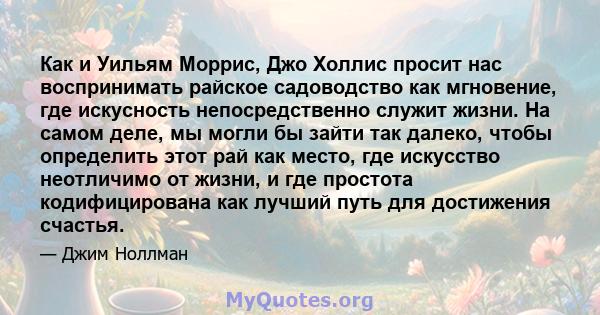 Как и Уильям Моррис, Джо Холлис просит нас воспринимать райское садоводство как мгновение, где искусность непосредственно служит жизни. На самом деле, мы могли бы зайти так далеко, чтобы определить этот рай как место, где искусство неотличимо от жизни, и где простота кодифицирована как лучший путь для достижения счастья.

— Джим Ноллман

MyQuotes.org